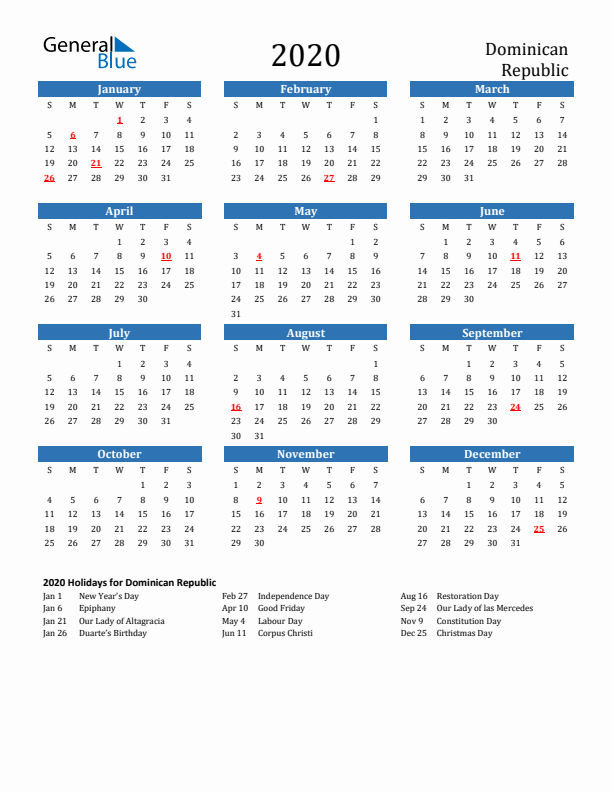 General Blue

2020

Dominican Republic

January

| S | M | T | W | T | F | S |
|---|---|---|---|---|---|---|
| | | | 1 | 2 | 3 | 4 |
| 5 | 6 | 7 | 8 | 9 | 10 | 11 |
| 12 | 13 | 14 | 15 | 16 | 17 | 18 |
| 19 | 20 | 21 | 22 | 23 | 24 | 25 |
| 26 | 27 | 28 | 29 | 30 | 31 | |

February

| S | M | T | W | T | F | S |
|---|---|---|---|---|---|---|
| | | | | | | 1 |
| 2 | 3 | 4 | 5 | 6 | 7 | 8 |
| 9 | 10 | 11 | 12 | 13 | 14 | 15 |
| 16 | 17 | 18 | 19 | 20 | 21 | 22 |
| 23 | 24 | 25 | 26 | 27 | 28 | 29 |

March

| S | M | T | W | T | F | S |
|---|---|---|---|---|---|---|
| 1 | 2 | 3 | 4 | 5 | 6 | 7 |
| 8 | 9 | 10 | 11 | 12 | 13 | 14 |
| 15 | 16 | 17 | 18 | 19 | 20 | 21 |
| 22 | 23 | 24 | 25 | 26 | 27 | 28 |
| 29 | 30 | 31 | | | | |

April

| S | M | T | W | T | F | S |
|---|---|---|---|---|---|---|
| | | | 1 | 2 | 3 | 4 |
| 5 | 6 | 7 | 8 | 9 | 10 | 11 |
| 12 | 13 | 14 | 15 | 16 | 17 | 18 |
| 19 | 20 | 21 | 22 | 23 | 24 | 25 |
| 26 | 27 | 28 | 29 | 30 | | |

May

| S | M | T | W | T | F | S |
|---|---|---|---|---|---|---|
| | | | | | 1 | 2 |
| 3 | 4 | 5 | 6 | 7 | 8 | 9 |
| 10 | 11 | 12 | 13 | 14 | 15 | 16 |
| 17 | 18 | 19 | 20 | 21 | 22 | 23 |
| 24 | 25 | 26 | 27 | 28 | 29 | 30 |
| 31 | | | | | | |

June

| S | M | T | W | T | F | S |
|---|---|---|---|---|---|---|
| | 1 | 2 | 3 | 4 | 5 | 6 |
| 7 | 8 | 9 | 10 | 11 | 12 | 13 |
| 14 | 15 | 16 | 17 | 18 | 19 | 20 |
| 21 | 22 | 23 | 24 | 25 | 26 | 27 |
| 28 | 29 | 30 | | | | |

July

| S | M | T | W | T | F | S |
|---|---|---|---|---|---|---|
| | | | 1 | 2 | 3 | 4 |
| 5 | 6 | 7 | 8 | 9 | 10 | 11 |
| 12 | 13 | 14 | 15 | 16 | 17 | 18 |
| 19 | 20 | 21 | 22 | 23 | 24 | 25 |
| 26 | 27 | 28 | 29 | 30 | 31 | |

August

| S | M | T | W | T | F | S |
|---|---|---|---|---|---|---|
| | | | | | | 1 |
| 2 | 3 | 4 | 5 | 6 | 7 | 8 |
| 9 | 10 | 11 | 12 | 13 | 14 | 15 |
| 16 | 17 | 18 | 19 | 20 | 21 | 22 |
| 23 | 24 | 25 | 26 | 27 | 28 | 29 |
| 30 | 31 | | | | | |

September

| S | M | T | W | T | F | S |
|---|---|---|---|---|---|---|
| | | 1 | 2 | 3 | 4 | 5 |
| 6 | 7 | 8 | 9 | 10 | 11 | 12 |
| 13 | 14 | 15 | 16 | 17 | 18 | 19 |
| 20 | 21 | 22 | 23 | 24 | 25 | 26 |
| 27 | 28 | 29 | 30 | | | |

October

| S | M | T | W | T | F | S |
|---|---|---|---|---|---|---|
| | | | | 1 | 2 | 3 |
| 4 | 5 | 6 | 7 | 8 | 9 | 10 |
| 11 | 12 | 13 | 14 | 15 | 16 | 17 |
| 18 | 19 | 20 | 21 | 22 | 23 | 24 |
| 25 | 26 | 27 | 28 | 29 | 30 | 31 |

November

| S | M | T | W | T | F | S |
|---|---|---|---|---|---|---|
| 1 | 2 | 3 | 4 | 5 | 6 | 7 |
| 8 | 9 | 10 | 11 | 12 | 13 | 14 |
| 15 | 16 | 17 | 18 | 19 | 20 | 21 |
| 22 | 23 | 24 | 25 | 26 | 27 | 28 |
| 29 | 30 | | | | | |

December

| S | M | T | W | T | F | S |
|---|---|---|---|---|---|---|
| | | 1 | 2 | 3 | 4 | 5 |
| 6 | 7 | 8 | 9 | 10 | 11 | 12 |
| 13 | 14 | 15 | 16 | 17 | 18 | 19 |
| 20 | 21 | 22 | 23 | 24 | 25 | 26 |
| 27 | 28 | 29 | 30 | 31 | | |

2020 Holidays for Dominican Republic

Jan 1 New Year's Day
Jan 6 Epiphany
Jan 21 Our Lady of Altagracia
Jan 26 Duarte's Birthday

Feb 27 Independence Day
Apr 10 Good Friday
May 4 Labour Day
Jun 11 Corpus Christi

Aug 16 Restoration Day
Sep 24 Our Lady of las Mercedes
Nov 9 Constitution Day
Dec 25 Christmas Day